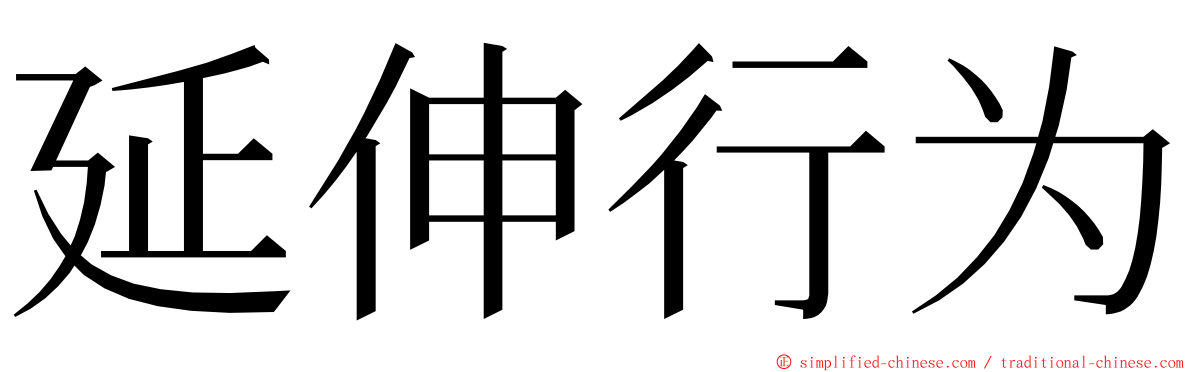 延伸行为

© simplified-chinese.com / traditional-chinese.com